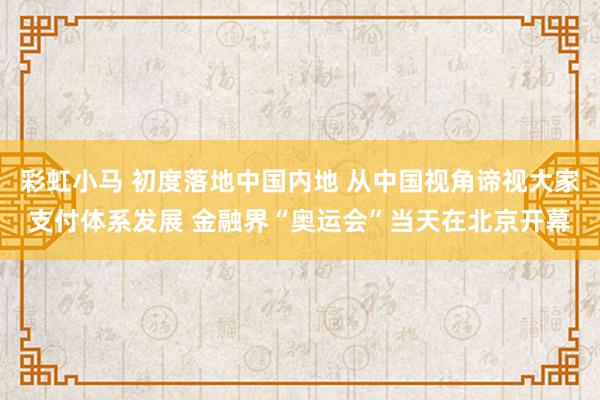 彩虹小马 初度落地中国内地 从中国视角谛视大家支付体系发展 金融界“奥运会”当天在北京开幕